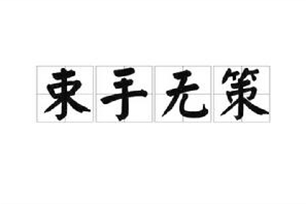 束手无策